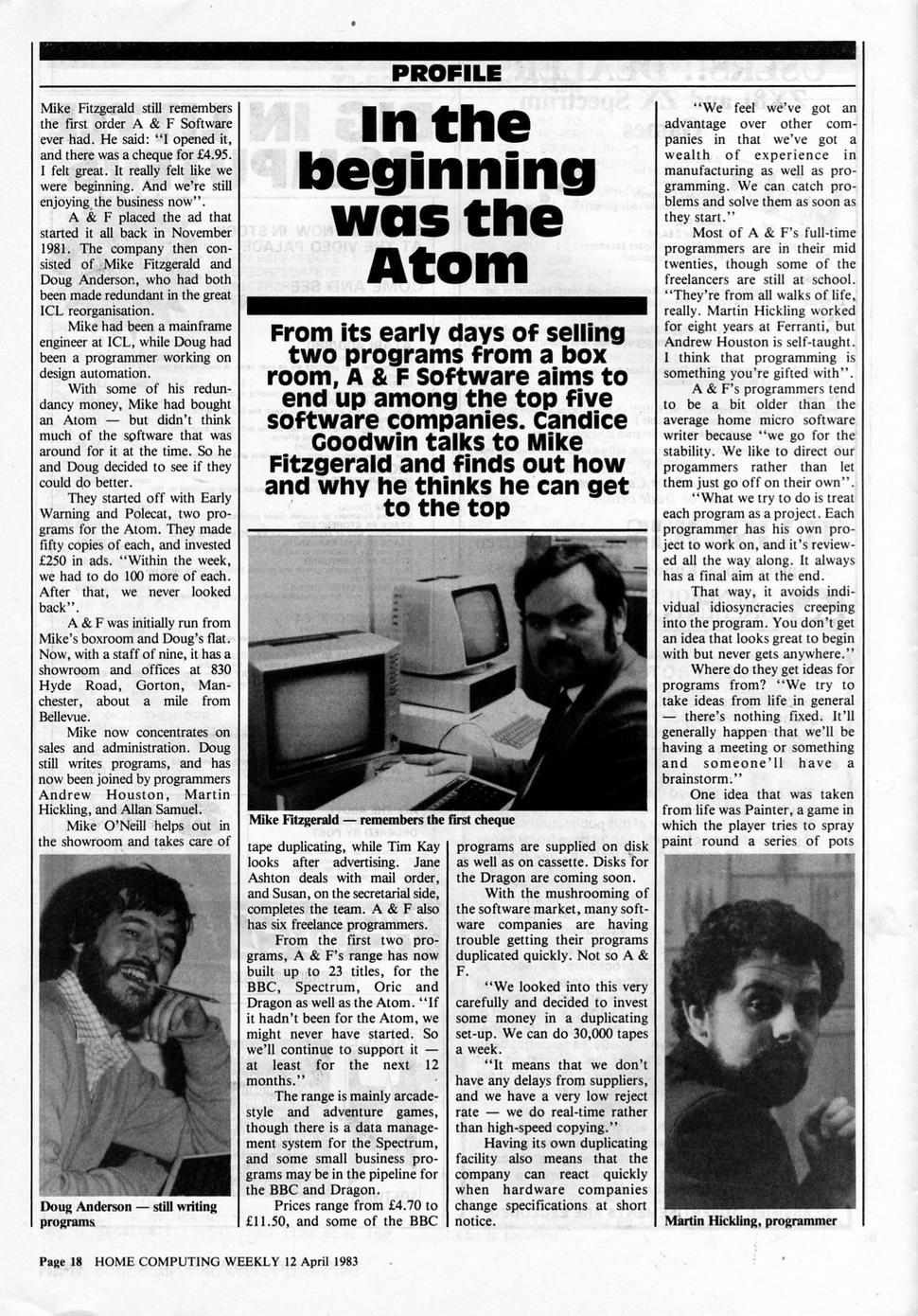 PROFILE

In the beginning was the Atom

From its early days of selling two programs from a box room, A & F Software aims to end up among the top five software companies. Candice Goodwin talks to Mike Fitzgerald and finds out how and why he thinks he can get to the top

Mike Fitzgerald still remembers the first order A & F Software ever had. He said: "I opened it, and there was a cheque for £4.95. I felt great. It really felt like we were beginning. And we're still enjoying the business now".

A & F placed the ad that started it all back in November 1981. The company then consisted of Mike Fitzgerald and Doug Anderson, who had both been made redundant in the great ICL reorganisation.

Mike had been a mainframe engineer at ICL, while Doug had been a programmer working on design automation.

With some of his redundancy money, Mike had bought an Atom — but didn't think much of the software that was around for it at the time. So he and Doug decided to see if they could do better.

They started off with Early Warning and Polecat, two programs for the Atom. They made fifty copies of each, and invested £250 in ads. "Within the week, we had to do 100 more of each. After that, we never looked back".

A & F was initially run from Mike's boxroom and Doug's flat. Now, with a staff of nine, it has a showroom and offices at 830 Hyde Road, Gorton, Manchester, about a mile from Bellevue.

Mike now concentrates on sales and administration. Doug still writes programs, and has now been joined by programmers Andrew Houston, Martin Hickling, and Allan Samuel.

Mike O'Neill helps out in the showroom and takes care of

Doug Anderson — still writing programs

Mike Fitzgerald — remembers the first cheque

tape duplicating, while Tim Kay looks after advertising. Jane Ashton deals with mail order, and Susan, on the secretarial side, completes the team. A & F also has six freelance programmers.

From the first two programs, A & F's range has now built up to 23 titles, for the BBC, Spectrum, Oric and Dragon as well as the Atom. "If it hadn't been for the Atom, we might never have started. So we'll continue to support it — at least for the next 12 months."

The range is mainly arcade-style and adventure games, though there is a data management system for the Spectrum, and some small business programs may be in the pipeline for the BBC and Dragon.

Prices range from £4.70 to £11.50, and some of the BBC programs are supplied on disk as well as on cassette. Disks for the Dragon are coming soon.

With the mushrooming of the software market, many software companies are having trouble getting their programs duplicated quickly. Not so A & F.

"We looked into this very carefully and decided to invest some money in a duplicating set-up. We can do 30,000 tapes a week.

"It means that we don't have any delays from suppliers, and we have a very low reject rate — we do real-time rather than high-speed copying."

Having its own duplicating facility also means that the company can react quickly when hardware companies change specifications at short notice.

"We feel we've got an advantage over other companies in that we've got a wealth of experience in manufacturing as well as programming. We can catch problems and solve them as soon as they start."

Most of A & F's full-time programmers are in their mid twenties, though some of the freelancers are still at school. "They're from all walks of life, really. Martin Hickling worked for eight years at Ferranti, but Andrew Houston is self-taught. I think that programming is something you're gifted with".

A & F's programmers tend to be a bit older than the average home micro software writer because "we go for the stability. We like to direct our progammers rather than let them just go off on their own".

"What we try to do is treat each program as a project. Each programmer has his own project to work on, and it's reviewed all the way along. It always has a final aim at the end.

That way, it avoids individual idiosyncracies creeping into the program. You don't get an idea that looks great to begin with but never gets anywhere."

Where do they get ideas for programs from? "We try to take ideas from life in general — there's nothing fixed. It'll generally happen that we'll be having a meeting or something and someone'll have a brainstorm."

One idea that was taken from life was Painter, a game in which the player tries to spray paint round a series of pots

Martin Hickling, programmer

Page 18 HOME COMPUTING WEEKLY 12 April 1983